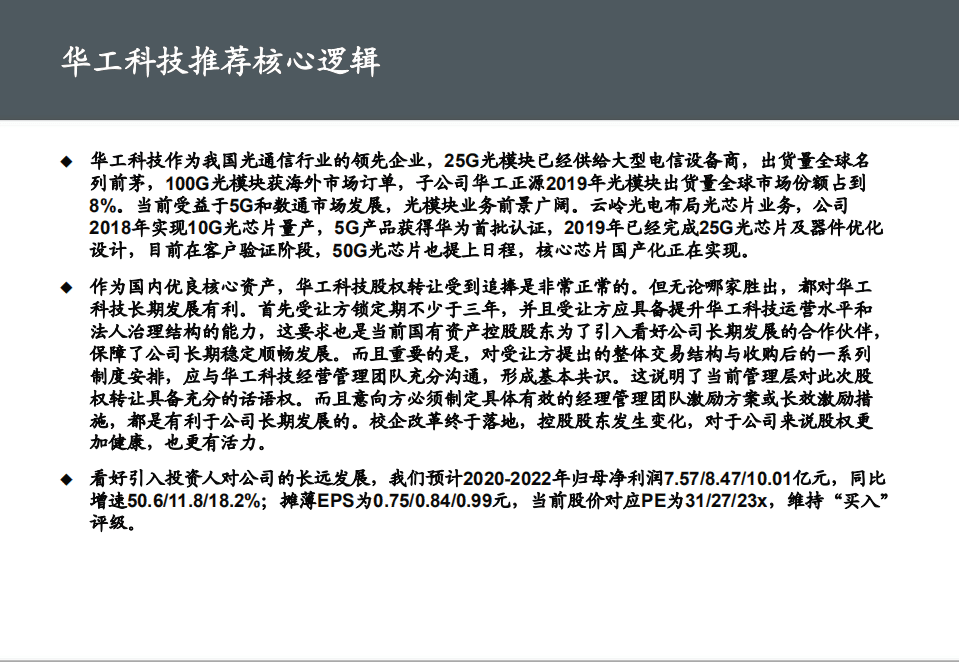 华工科技推荐核心逻辑

◆ 华工科技作为我国光通信行业的领先企业，25G光模块已经供给大型电信设备商，出货量全球名列前茅，100G光模块获海外市场订单，子公司华工正源2019年光模块出货量全球市场份额占到8%。当前受益于5G和数通市场发展，光模块业务前景广阔。云岭光电布局光芯片业务，公司2018年实现10G光芯片量产，5G产品获得华为首批认证，2019年已经完成25G光芯片及器件优化设计，目前在客户验证阶段，50G光芯片也提上日程，核心芯片国产化正在实现。

◆ 作为国内优良核心资产，华工科技股权转让受到追捧是非常正常的。但无论哪家胜出，都对华工科技长期发展有利。首先受让方锁定期不少于三年，并且受让方应具备提升华工科技运营水平和法人治理结构的能力，这要求也是当前国有资产控股股东为了引入看好公司长期发展的合作伙伴，保障了公司长期稳定顺畅发展。而且重要的是，对受让方提出的整体交易结构与收购后的一系列制度安排，应与华工科技经营管理团队充分沟通，形成基本共识。这说明了当前管理层对此次股权转让具备充分的话语权。而且意向方必须制定具体有效的经理管理团队激励方案或长效激励措施，都是有利于公司长期发展的。校企改革终于落地，控股股东发生变化，对于公司来说股权更加健康，也更有活力。

◆ 看好引入投资人对公司的长远发展，我们预计2020-2022年归母净利润7.57/8.47/10.01亿元，同比增速50.6/11.8/18.2%；摊薄EPS为0.75/0.84/0.99元，当前股价对应PE为31/27/23x，维持“买入”评级。